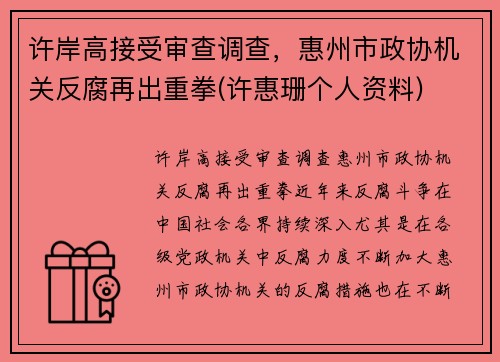 许岸高接受审查调查，惠州市政协机关反腐再出重拳(许惠珊个人资料)

许岸高接受审查调查惠州市政协机关反腐再出重拳近年来反腐斗争在中国社会各界持续深入尤其是在各级党政机关中反腐力度不断加大惠州市政协机关的反腐措施也在不断